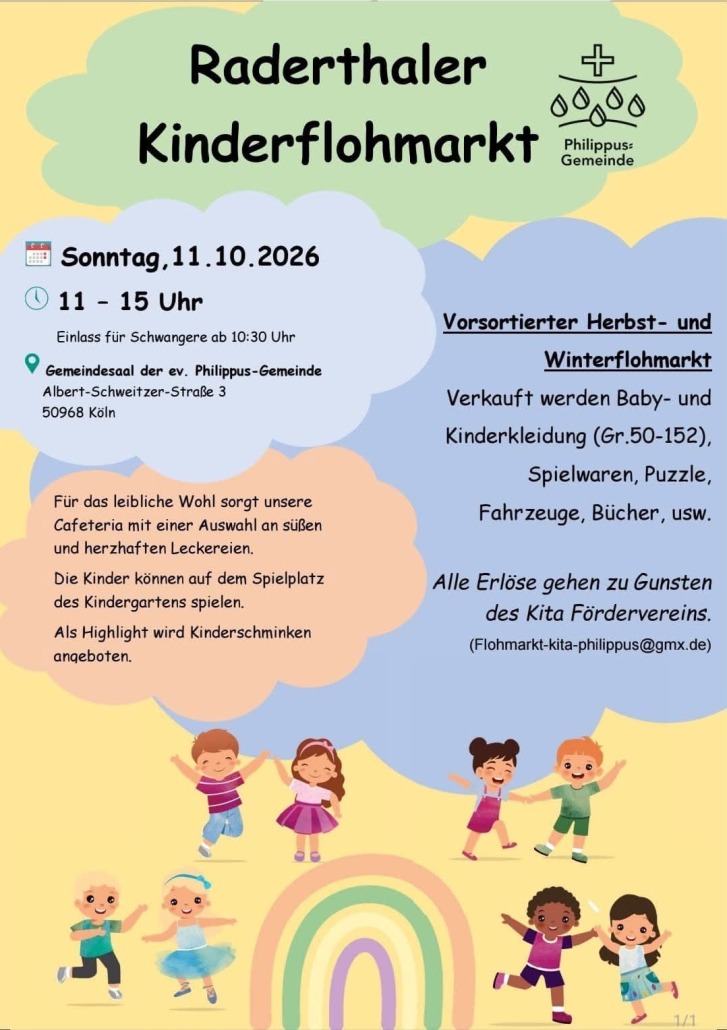 Raderthaler Kinderflohmarkt

Philippus-Gemeinde

Sonntag,11.10.2026

11 – 15 Uhr

Einlass für Schwangere ab 10:30 Uhr

Gemeindesaal der ev. Philippus-Gemeinde
Albert-Schweitzer-Straße 3
50968 Köln

Für das leibliche Wohl sorgt unsere Cafeteria mit einer Auswahl an süßen und herzhaften Leckereien.

Die Kinder können auf dem Spielplatz des Kindergartens spielen.

Als Highlight wird Kinderschminken angeboten.

Vorsortierter Herbst- und Winterflohmarkt

Verkauft werden Baby- und Kinderkleidung (Gr.50-152), Spielwaren, Puzzle, Fahrzeuge, Bücher, usw.

Alle Erlöse gehen zu Gunsten des Kita Fördervereins.

(Flohmarkt-kita-philippus@gmx.de)

1/1